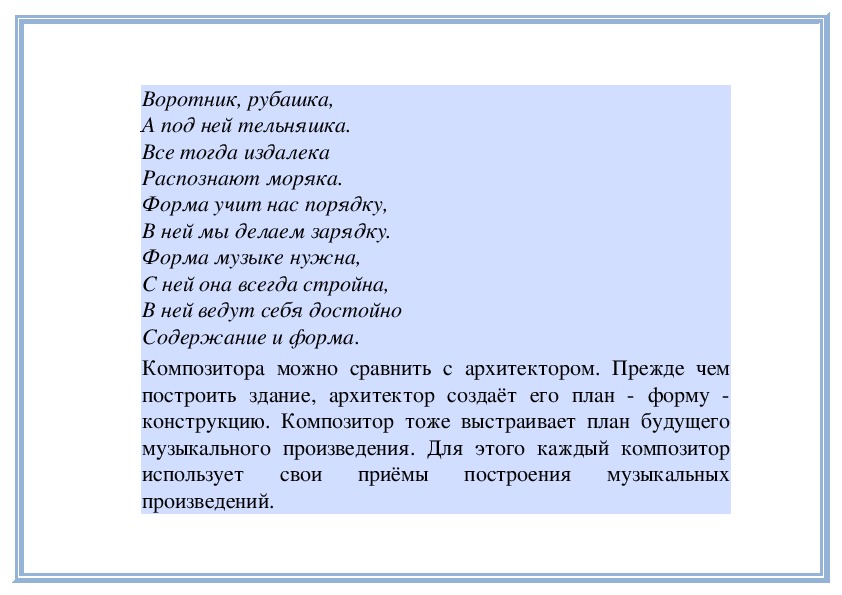 Воротник, рубашка,
А под ней тельняшка.
Все тогда издалека
Распознают моряка.
Форма учит нас порядку,
В ней мы делаем зарядку.
Форма музыке нужна,
С ней она всегда стройна,
В ней ведут себя достойно
Содержание и форма.

Композитора можно сравнить с архитектором. Прежде чем построить здание, архитектор создаёт его план - форму - конструкцию. Композитор тоже выстраивает план будущего музыкального произведения. Для этого каждый композитор использует свои приёмы построения музыкальных произведений.